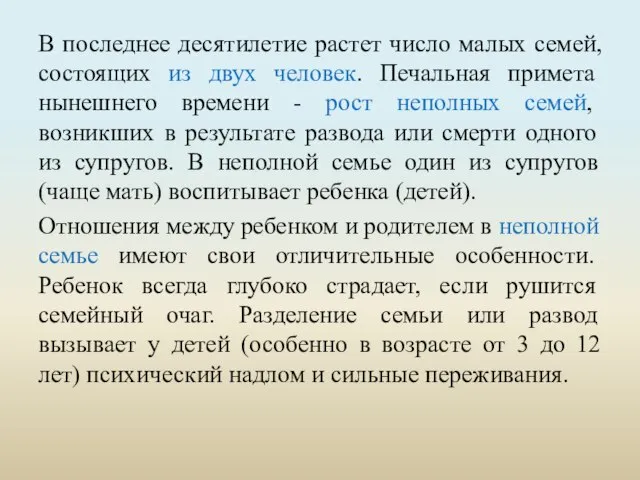 В последнее десятилетие растет число малых семей, состоящих из двух человек. Печальная примета нынешнего времени - рост неполных семей, возникших в результате развода или смерти одного из супругов. В неполной семье один из супругов (чаще мать) воспитывает ребенка (детей).

Отношения между ребенком и родителем в неполной семье имеют свои отличительные особенности. Ребенок всегда глубоко страдает, если рушится семейный очаг. Разделение семьи или развод вызывает у детей (особенно в возрасте от 3 до 12 лет) психический надлом и сильные переживания.